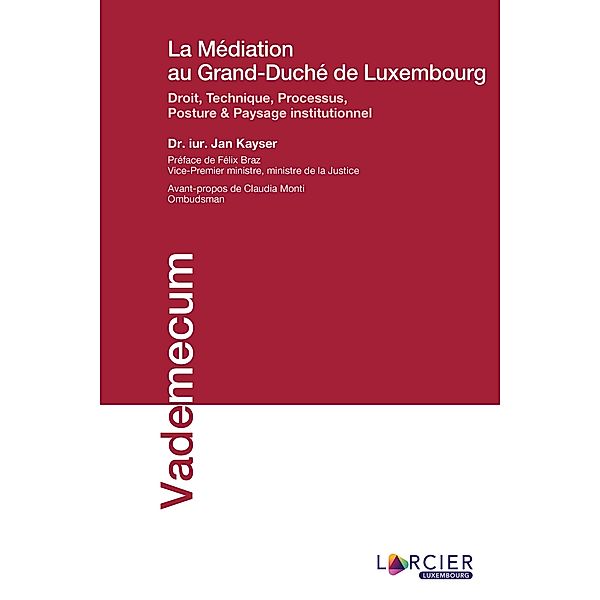 La Médiation au Grand-Duché de Luxembourg

Droit, Technique, Processus, Posture & Paysage institutionnel

Dr. iur. Jan Kayser

Préface de Félix Braz
Vice-Premier ministre, ministre de la Justice

Avant-propos de Claudia Monti
Ombudsman

Vademecum

LARCIER
LUXEMBOURG